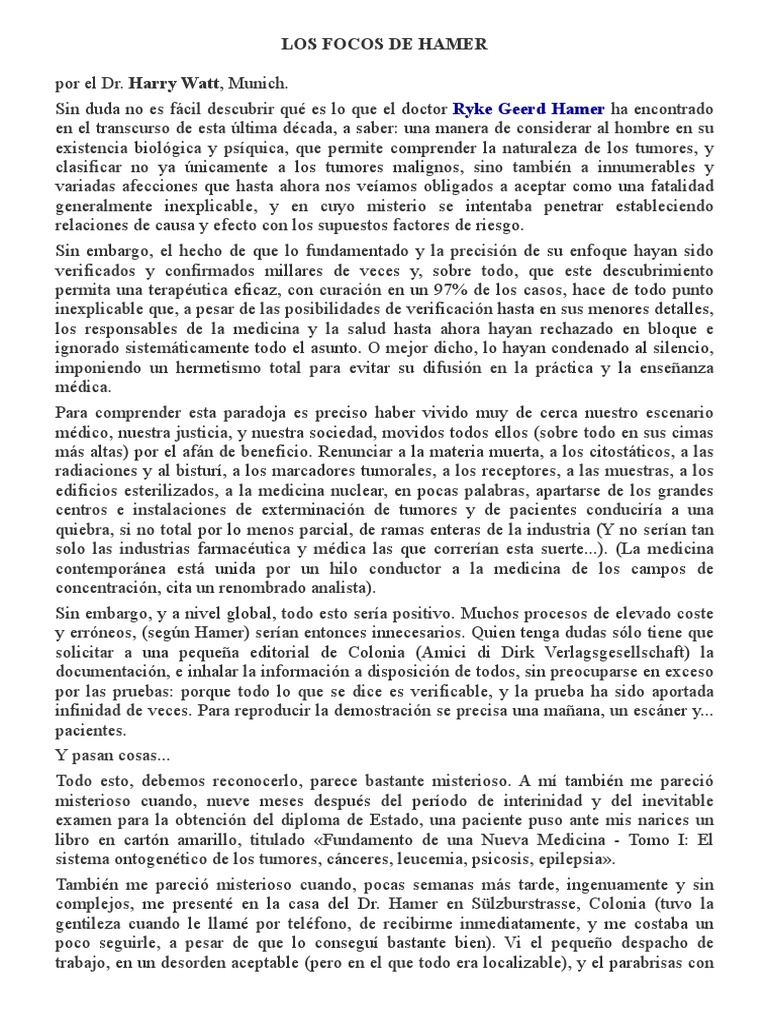 LOS FOCOS DE HAMER

por el Dr. Harry Watt, Munich.

Sin duda no es fácil descubrir qué es lo que el doctor Ryke Geerd Hamer ha encontrado en el transcurso de esta última década, a saber: una manera de considerar al hombre en su existencia biológica y psíquica, que permite comprender la naturaleza de los tumores, y clasificar no ya únicamente a los tumores malignos, sino también a innumerables y variadas afecciones que hasta ahora nos veíamos obligados a aceptar como una fatalidad generalmente inexplicable, y en cuyo misterio se intentaba penetrar estableciendo relaciones de causa y efecto con los supuestos factores de riesgo.

Sin embargo, el hecho de que lo fundamentado y la precisión de su enfoque hayan sido verificados y confirmados millares de veces y, sobre todo, que este descubrimiento permita una terapéutica eficaz, con curación en un 97% de los casos, hace de todo punto inexplicable que, a pesar de las posibilidades de verificación hasta en sus menores detalles, los responsables de la medicina y la salud hasta ahora hayan rechazado en bloque e ignorado sistemáticamente todo el asunto. O mejor dicho, lo hayan condenado al silencio, imponiendo un hermetismo total para evitar su difusión en la práctica y la enseñanza médica.

Para comprender esta paradoja es preciso haber vivido muy de cerca nuestro escenario médico, nuestra justicia, y nuestra sociedad, movidos todos ellos (sobre todo en sus cimas más altas) por el afán de beneficio. Renunciar a la materia muerta, a los citostáticos, a las radiaciones y al bisturí, a los marcadores tumorales, a los receptores, a las muestras, a los edificios esterilizados, a la medicina nuclear, en pocas palabras, apartarse de los grandes centros e instalaciones de exterminación de tumores y de pacientes conduciría a una quiebra, si no total por lo menos parcial, de ramas enteras de la industria (Y no serían tan solo las industrias farmacéutica y médica las que correrían esta suerte...). (La medicina contemporánea está unida por un hilo conductor a la medicina de los campos de concentración, cita un renombrado analista).

Sin embargo, y a nivel global, todo esto sería positivo. Muchos procesos de elevado coste y erróneos, (según Hamer) serían entonces innecesarios. Quien tenga dudas sólo tiene que solicitar a una pequeña editorial de Colonia (Amici di Dirk Verlagsgesellschaft) la documentación, e inhalar la información a disposición de todos, sin preocuparse en exceso por las pruebas: porque todo lo que se dice es verificable, y la prueba ha sido aportada infinidad de veces. Para reproducir la demostración se precisa una mañana, un escáner y... pacientes.

Y pasan cosas...

Todo esto, debemos reconocerlo, parece bastante misterioso. A mí también me pareció misterioso cuando, nueve meses después del período de interinidad y del inevitable examen para la obtención del diploma de Estado, una paciente puso ante mis narices un libro en cartón amarillo, titulado «Fundamento de una Nueva Medicina - Tomo I: El sistema ontogenético de los tumores, cánceres, leucemia, psicosis, epilepsia».

También me pareció misterioso cuando, pocas semanas más tarde, ingenuamente y sin complejos, me presenté en la casa del Dr. Hamer en Sülzburstrasse, Colonia (tuvo la gentileza cuando le llamé por teléfono, de recibirme inmediatamente, y me costaba un poco seguirle, a pesar de que lo conseguí bastante bien). Vi el pequeño despacho de trabajo, en un desorden aceptable (pero en el que todo era localizable), y el parabrisas con